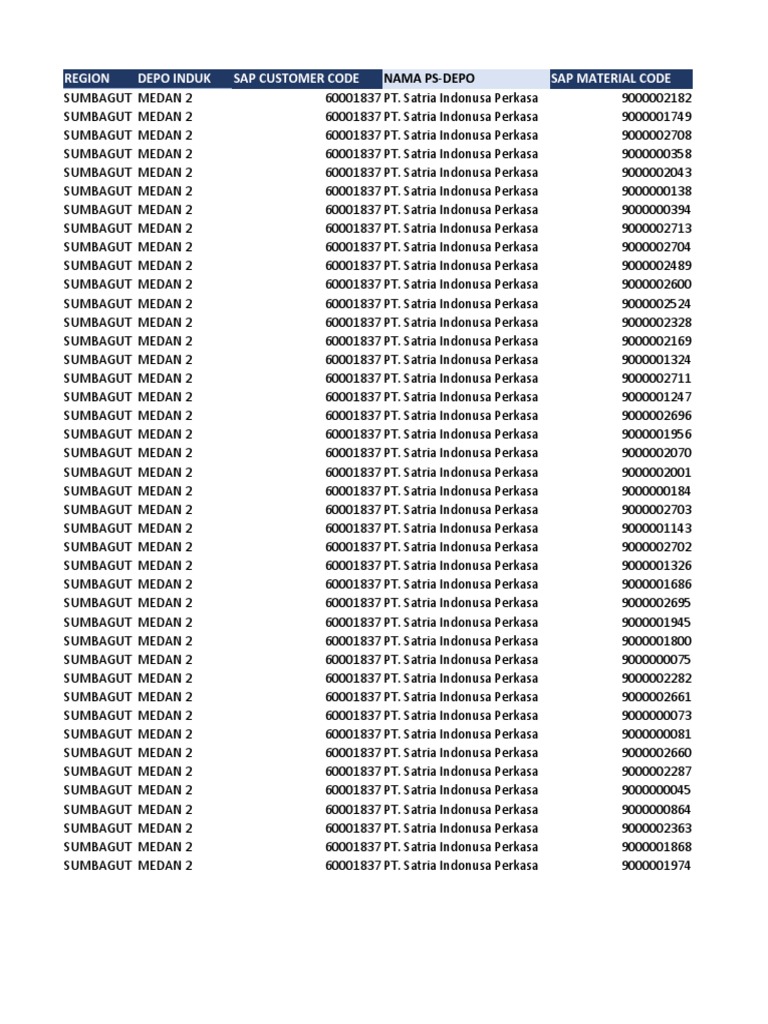 | REGION | DEPO INDUK | SAP CUSTOMER CODE | NAMA PS-DEPO | SAP MATERIAL CODE |
|---|---|---|---|---|
| SUMBAGUT | MEDAN 2 | 60001837 | PT. Satria Indonusa Perkasa | 9000002182 |
| SUMBAGUT | MEDAN 2 | 60001837 | PT. Satria Indonusa Perkasa | 9000001749 |
| SUMBAGUT | MEDAN 2 | 60001837 | PT. Satria Indonusa Perkasa | 9000002708 |
| SUMBAGUT | MEDAN 2 | 60001837 | PT. Satria Indonusa Perkasa | 9000000358 |
| SUMBAGUT | MEDAN 2 | 60001837 | PT. Satria Indonusa Perkasa | 9000002043 |
| SUMBAGUT | MEDAN 2 | 60001837 | PT. Satria Indonusa Perkasa | 9000000138 |
| SUMBAGUT | MEDAN 2 | 60001837 | PT. Satria Indonusa Perkasa | 9000000394 |
| SUMBAGUT | MEDAN 2 | 60001837 | PT. Satria Indonusa Perkasa | 9000002713 |
| SUMBAGUT | MEDAN 2 | 60001837 | PT. Satria Indonusa Perkasa | 9000002704 |
| SUMBAGUT | MEDAN 2 | 60001837 | PT. Satria Indonusa Perkasa | 9000002489 |
| SUMBAGUT | MEDAN 2 | 60001837 | PT. Satria Indonusa Perkasa | 9000002600 |
| SUMBAGUT | MEDAN 2 | 60001837 | PT. Satria Indonusa Perkasa | 9000002524 |
| SUMBAGUT | MEDAN 2 | 60001837 | PT. Satria Indonusa Perkasa | 9000002328 |
| SUMBAGUT | MEDAN 2 | 60001837 | PT. Satria Indonusa Perkasa | 9000002169 |
| SUMBAGUT | MEDAN 2 | 60001837 | PT. Satria Indonusa Perkasa | 9000001324 |
| SUMBAGUT | MEDAN 2 | 60001837 | PT. Satria Indonusa Perkasa | 9000002711 |
| SUMBAGUT | MEDAN 2 | 60001837 | PT. Satria Indonusa Perkasa | 9000001247 |
| SUMBAGUT | MEDAN 2 | 60001837 | PT. Satria Indonusa Perkasa | 9000002696 |
| SUMBAGUT | MEDAN 2 | 60001837 | PT. Satria Indonusa Perkasa | 9000001956 |
| SUMBAGUT | MEDAN 2 | 60001837 | PT. Satria Indonusa Perkasa | 9000002070 |
| SUMBAGUT | MEDAN 2 | 60001837 | PT. Satria Indonusa Perkasa | 9000002001 |
| SUMBAGUT | MEDAN 2 | 60001837 | PT. Satria Indonusa Perkasa | 9000000184 |
| SUMBAGUT | MEDAN 2 | 60001837 | PT. Satria Indonusa Perkasa | 9000002703 |
| SUMBAGUT | MEDAN 2 | 60001837 | PT. Satria Indonusa Perkasa | 9000001143 |
| SUMBAGUT | MEDAN 2 | 60001837 | PT. Satria Indonusa Perkasa | 9000002702 |
| SUMBAGUT | MEDAN 2 | 60001837 | PT. Satria Indonusa Perkasa | 9000001326 |
| SUMBAGUT | MEDAN 2 | 60001837 | PT. Satria Indonusa Perkasa | 9000001686 |
| SUMBAGUT | MEDAN 2 | 60001837 | PT. Satria Indonusa Perkasa | 9000002695 |
| SUMBAGUT | MEDAN 2 | 60001837 | PT. Satria Indonusa Perkasa | 9000001945 |
| SUMBAGUT | MEDAN 2 | 60001837 | PT. Satria Indonusa Perkasa | 9000001800 |
| SUMBAGUT | MEDAN 2 | 60001837 | PT. Satria Indonusa Perkasa | 9000000075 |
| SUMBAGUT | MEDAN 2 | 60001837 | PT. Satria Indonusa Perkasa | 9000002282 |
| SUMBAGUT | MEDAN 2 | 60001837 | PT. Satria Indonusa Perkasa | 9000002661 |
| SUMBAGUT | MEDAN 2 | 60001837 | PT. Satria Indonusa Perkasa | 9000000073 |
| SUMBAGUT | MEDAN 2 | 60001837 | PT. Satria Indonusa Perkasa | 9000000081 |
| SUMBAGUT | MEDAN 2 | 60001837 | PT. Satria Indonusa Perkasa | 9000002660 |
| SUMBAGUT | MEDAN 2 | 60001837 | PT. Satria Indonusa Perkasa | 9000002287 |
| SUMBAGUT | MEDAN 2 | 60001837 | PT. Satria Indonusa Perkasa | 9000000045 |
| SUMBAGUT | MEDAN 2 | 60001837 | PT. Satria Indonusa Perkasa | 9000000864 |
| SUMBAGUT | MEDAN 2 | 60001837 | PT. Satria Indonusa Perkasa | 9000002363 |
| SUMBAGUT | MEDAN 2 | 60001837 | PT. Satria Indonusa Perkasa | 9000001868 |
| SUMBAGUT | MEDAN 2 | 60001837 | PT. Satria Indonusa Perkasa | 9000001974 |